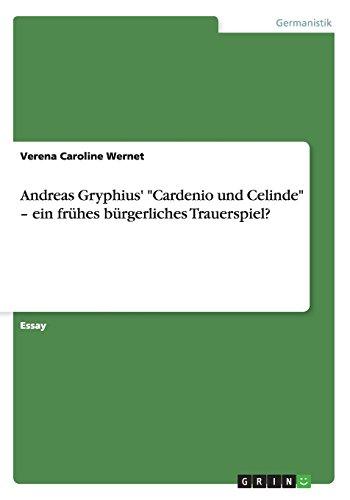 Germanistik

Verena Caroline Wernet

Andreas Gryphius' "Cardenio und Celinde" – ein frühes bürgerliches Trauerspiel?

Essay

GRIN